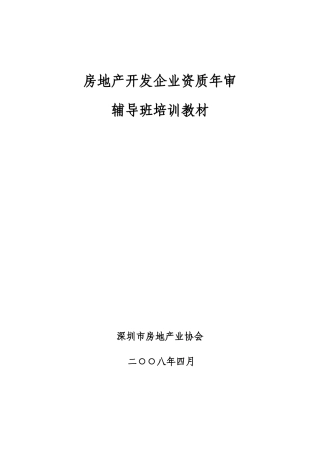 房地产开发企业资质年审

辅导班培训教材

深圳市房地产业协会

二〇〇八年四月